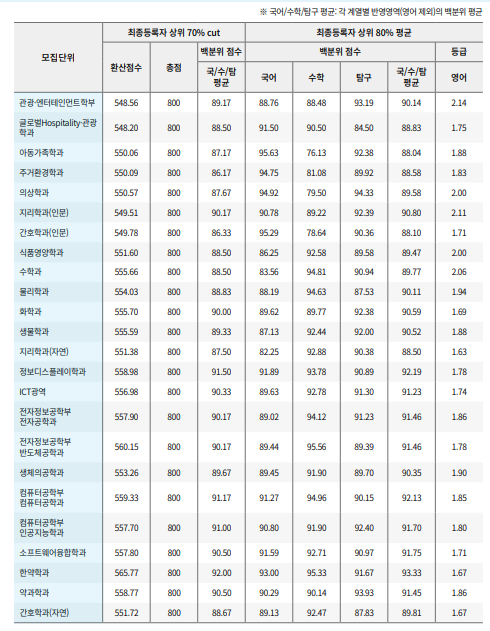 ※ 국어/수학/탐구 평균: 각 계열별 반영영역(영어 제외)의 백분위 평균

| 모집단위 | 최종등록자 상위 70% cut | | | 최종등록자 상위 80% 평균 | | | | |
|---|---|---|---|---|---|---|---|---|
| | 환산점수 | 총점 | 백분위 점수 | 백분위 점수 | | | | 등급 |
| | | | 국/수/탐 평균 | 국어 | 수학 | 탐구 | 국/수/탐 평균 | 영어 |
| 관광·엔터테인먼트학부 | 548.56 | 800 | 89.17 | 88.76 | 88.48 | 93.19 | 90.14 | 2.14 |
| 글로벌Hospitality·관광학과 | 548.20 | 800 | 88.50 | 91.50 | 90.50 | 84.50 | 88.83 | 1.75 |
| 아동가족학과 | 550.06 | 800 | 87.17 | 95.63 | 76.13 | 92.38 | 88.04 | 1.88 |
| 주거환경학과 | 550.09 | 800 | 86.17 | 94.75 | 81.08 | 89.92 | 88.58 | 1.83 |
| 의상학과 | 550.57 | 800 | 87.67 | 94.92 | 79.50 | 94.33 | 89.58 | 2.00 |
| 지리학과(인문) | 549.51 | 800 | 90.17 | 90.78 | 89.22 | 92.39 | 90.80 | 2.11 |
| 간호학과(인문) | 549.78 | 800 | 86.33 | 95.29 | 78.64 | 90.36 | 88.10 | 1.71 |
| 식품영양학과 | 551.60 | 800 | 88.50 | 86.25 | 92.58 | 89.58 | 89.47 | 2.00 |
| 수학과 | 555.66 | 800 | 88.50 | 83.56 | 94.81 | 90.94 | 89.77 | 2.06 |
| 물리학과 | 554.03 | 800 | 88.83 | 88.19 | 94.63 | 87.53 | 90.11 | 1.94 |
| 화학과 | 555.70 | 800 | 90.00 | 89.62 | 89.77 | 92.38 | 90.59 | 1.69 |
| 생물학과 | 555.59 | 800 | 89.33 | 87.13 | 92.44 | 92.00 | 90.52 | 1.88 |
| 지리학과(자연) | 551.38 | 800 | 87.50 | 82.25 | 92.88 | 90.38 | 88.50 | 1.63 |
| 정보디스플레이학과 | 558.98 | 800 | 91.50 | 91.89 | 93.78 | 90.89 | 92.19 | 1.78 |
| ICT광역 | 556.98 | 800 | 90.33 | 89.63 | 92.78 | 91.30 | 91.23 | 1.74 |
| 전자정보공학부 전자공학과 | 557.90 | 800 | 90.17 | 89.02 | 94.12 | 91.23 | 91.46 | 1.86 |
| 전자정보공학부 반도체공학과 | 560.15 | 800 | 90.17 | 89.44 | 95.56 | 89.39 | 91.46 | 1.78 |
| 생체의공학과 | 553.26 | 800 | 89.67 | 89.45 | 91.90 | 89.70 | 90.35 | 1.90 |
| 컴퓨터공학부 컴퓨터공학과 | 559.33 | 800 | 91.17 | 91.27 | 94.96 | 90.15 | 92.13 | 1.85 |
| 컴퓨터공학부 인공지능학과 | 557.70 | 800 | 91.00 | 90.80 | 91.90 | 92.40 | 91.70 | 1.80 |
| 소프트웨어융합학과 | 557.80 | 800 | 90.50 | 91.59 | 92.71 | 90.97 | 91.75 | 1.71 |
| 한약학과 | 565.77 | 800 | 92.00 | 93.00 | 95.33 | 91.67 | 93.33 | 1.67 |
| 약과학과 | 558.77 | 800 | 90.50 | 90.29 | 90.14 | 93.93 | 91.45 | 1.86 |
| 간호학과(자연) | 551.72 | 800 | 88.67 | 89.13 | 92.47 | 87.83 | 89.81 | 1.67 |